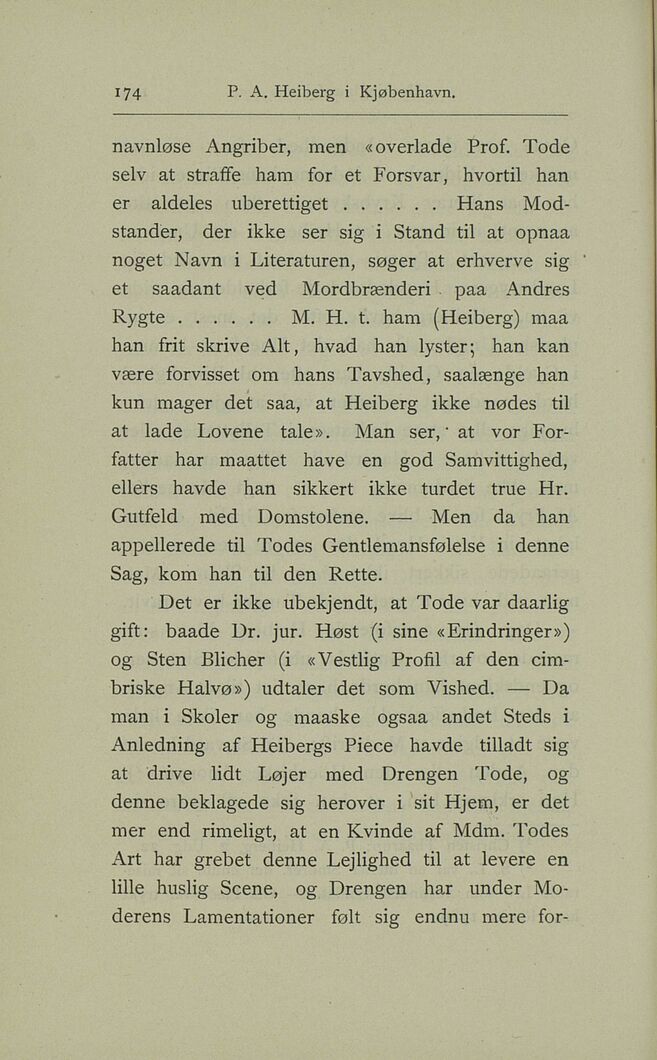 174 P. A. Heiberg i Kjøbenhavn.

navnløse Angriber, men «overlade Prof. Tode selv at straffe ham for et Forsvar, hvortil han er aldeles uberettiget . . . . . . Hans Modstander, der ikke ser sig i Stand til at opnaa noget Navn i Literaturen, søger at erhverve sig et saadant ved Mordbrænderi paa Andres Rygte . . . . . . M. H. t. ham (Heiberg) maa han frit skrive Alt, hvad han lyster; han kan være forvisset om hans Tavshed, saalænge han kun mager det saa, at Heiberg ikke nødes til at lade Lovene tale». Man ser, at vor Forfatter har maattet have en god Samvittighed, ellers havde han sikkert ikke turdet true Hr. Gutfeld med Domstolene. — Men da han appellerede til Todes Gentlemansfølelse i denne Sag, kom han til den Rette.

Det er ikke ubekjendt, at Tode var daarlig gift: baade Dr. jur. Høst (i sine «Erindringer») og Sten Blicher (i «Vestlig Profil af den cimbriske Halvø») udtaler det som Vished. — Da man i Skoler og maaske ogsaa andet Steds i Anledning af Heibergs Piece havde tilladt sig at drive lidt Løjer med Drengen Tode, og denne beklagede sig herover i sit Hjem, er det mer end rimeligt, at en Kvinde af Mdm. Todes Art har grebet denne Lejlighed til at levere en lille huslig Scene, og Drengen har under Moderens Lamentationer følt sig endnu mere for-